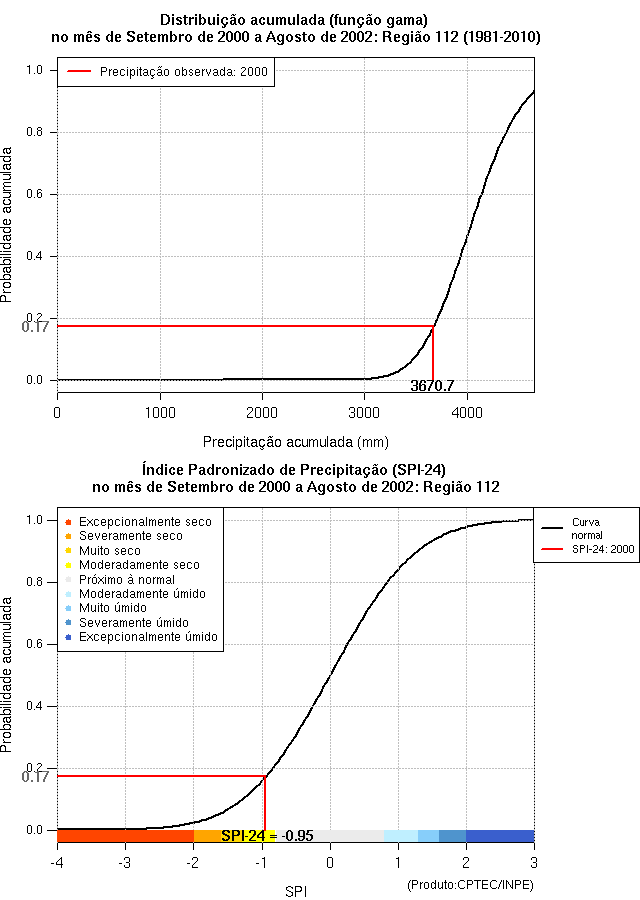 Distribuição acumulada (função gama)
no mês de Setembro de 2000 a Agosto de 2002: Região 112 (1981-2010)

Precipitação observada: 2000

Probabilidade acumulada

1.0
0.8
0.6
0.4
0.2
0.17
0.0

3670.7

0
1000
2000
3000
4000

Precipitação acumulada (mm)

Índice Padronizado de Precipitação (SPI-24)
no mês de Setembro de 2000 a Agosto de 2002: Região 112

Excepcionalmente seco
Severamente seco
Muito seco
Moderadamente seco
Próximo à normal
Moderadamente úmido
Muito úmido
Severamente úmido
Excepcionalmente úmido

Curva normal
SPI-24: 2000

Probabilidade acumulada

1.0
0.8
0.6
0.4
0.2
0.17
0.0

SPI-24 = -0.95

-4
-3
-2
-1
0
1
2
3

SPI

(Produto:CPTEC/INPE)